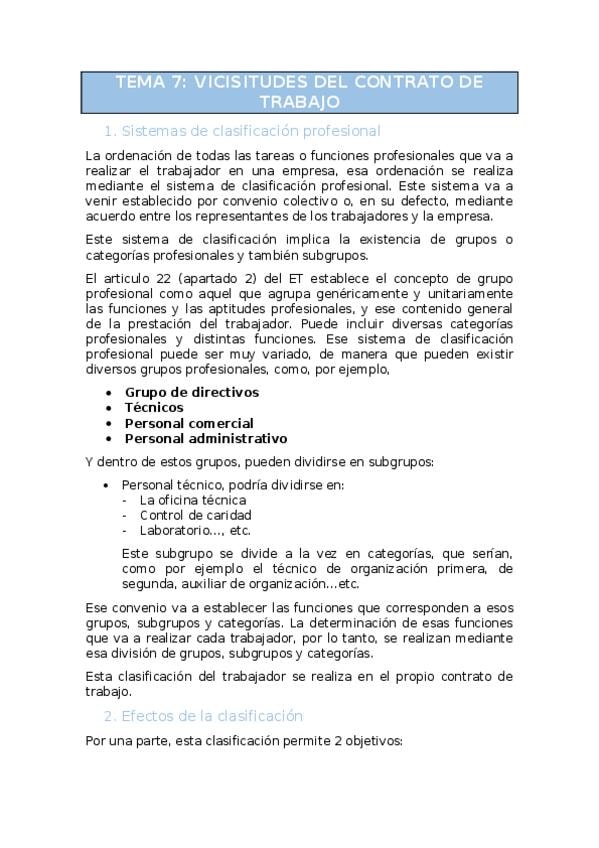 TEMA 7: VICISITUDES DEL CONTRATO DE TRABAJO

1. Sistemas de clasificación profesional

La ordenación de todas las tareas o funciones profesionales que va a realizar el trabajador en una empresa, esa ordenación se realiza mediante el sistema de clasificación profesional. Este sistema va a venir establecido por convenio colectivo o, en su defecto, mediante acuerdo entre los representantes de los trabajadores y la empresa.

Este sistema de clasificación implica la existencia de grupos o categorías profesionales y también subgrupos.

El articulo 22 (apartado 2) del ET establece el concepto de grupo profesional como aquel que agrupa genéricamente y unitariamente las funciones y las aptitudes profesionales, y ese contenido general de la prestación del trabajador. Puede incluir diversas categorías profesionales y distintas funciones. Ese sistema de clasificación profesional puede ser muy variado, de manera que pueden existir diversos grupos profesionales, como, por ejemplo,

• Grupo de directivos
• Técnicos
• Personal comercial
• Personal administrativo

Y dentro de estos grupos, pueden dividirse en subgrupos:

• Personal técnico, podría dividirse en:
- La oficina técnica
- Control de caridad
- Laboratorio..., etc.

Este subgrupo se divide a la vez en categorías, que serían, como por ejemplo el técnico de organización primera, de segunda, auxiliar de organización...etc.

Ese convenio va a establecer las funciones que corresponden a esos grupos, subgrupos y categorías. La determinación de esas funciones que va a realizar cada trabajador, por lo tanto, se realizan mediante esa división de grupos, subgrupos y categorías.

Esta clasificación del trabajador se realiza en el propio contrato de trabajo.

2. Efectos de la clasificación

Por una parte, esta clasificación permite 2 objetivos: